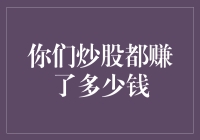 你们炒股都赚了多少钱